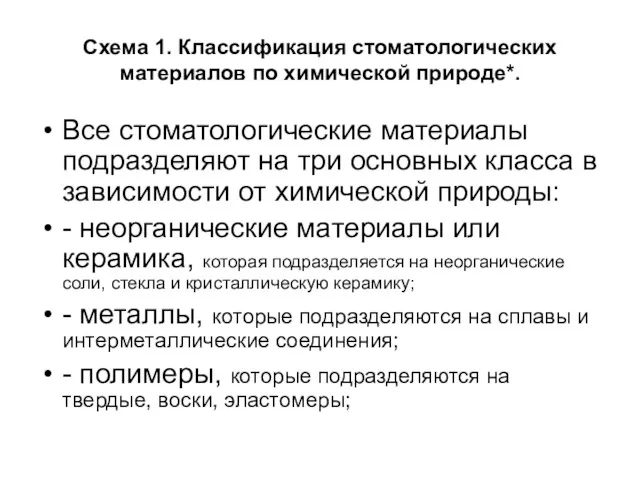 Схема 1. Классификация стоматологических материалов по химической природе*.

• Все стоматологические материалы подразделяют на три основных класса в зависимости от химической природы:

• - неорганические материалы или керамика, которая подразделяется на неорганические соли, стекла и кристаллическую керамику;

• - металлы, которые подразделяются на сплавы и интерметаллические соединения;

• - полимеры, которые подразделяются на твердые, воски, эластомеры;